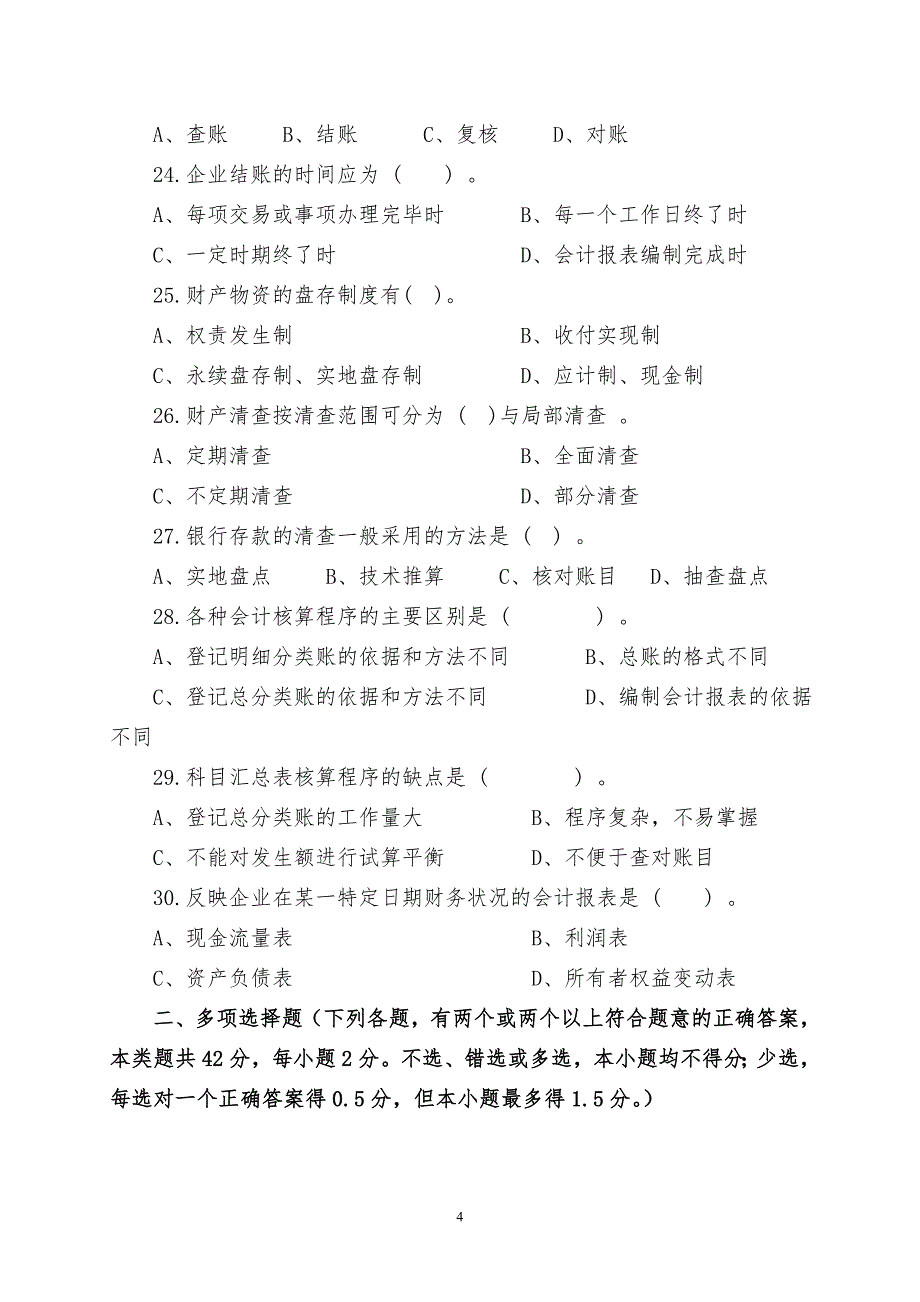 A、查账　　B、结账　　C、复核　　D、对账

24.企业结账的时间应为（　　）。

A、每项交易或事项办理完毕时　　　B、每一个工作日终了时

C、一定时期终了时　　　　　　　　D、会计报表编制完成时

25.财产物资的盘存制度有( )。

A、权责发生制　　　　　　　　　　B、收付实现制

C、永续盘存制、实地盘存制　　　　D、应计制、现金制

26.财产清查按清查范围可分为（ )与局部清查 。

A、定期清查　　　　　　　　　　　B、全面清查

C、不定期清查　　　　　　　　　　D、部分清查

27.银行存款的清查一般采用的方法是（ ）。

A、实地盘点　　B、技术推算　　C、核对账目　D、抽查盘点

28.各种会计核算程序的主要区别是（　　　　）。

A、登记明细分类账的依据和方法不同　　　B、总账的格式不同

C、登记总分类账的依据和方法不同　　　　D、编制会计报表的依据不同

29.科目汇总表核算程序的缺点是（　　　　）。

A、登记总分类账的工作量大　　　　B、程序复杂，不易掌握

C、不能对发生额进行试算平衡　　　D、不便于查对账目

30.反映企业在某一特定日期财务状况的会计报表是（　　）。

A、现金流量表　　　　　　　　　　B、利润表

C、资产负债表　　　　　　　　　　D、所有者权益变动表

二、多项选择题（下列各题，有两个或两个以上符合题意的正确答案，本类题共 42 分，每小题 2 分。不选、错选或多选，本小题均不得分;少选，每选对一个正确答案得 0.5 分，但本小题最多得 1.5 分。）

4